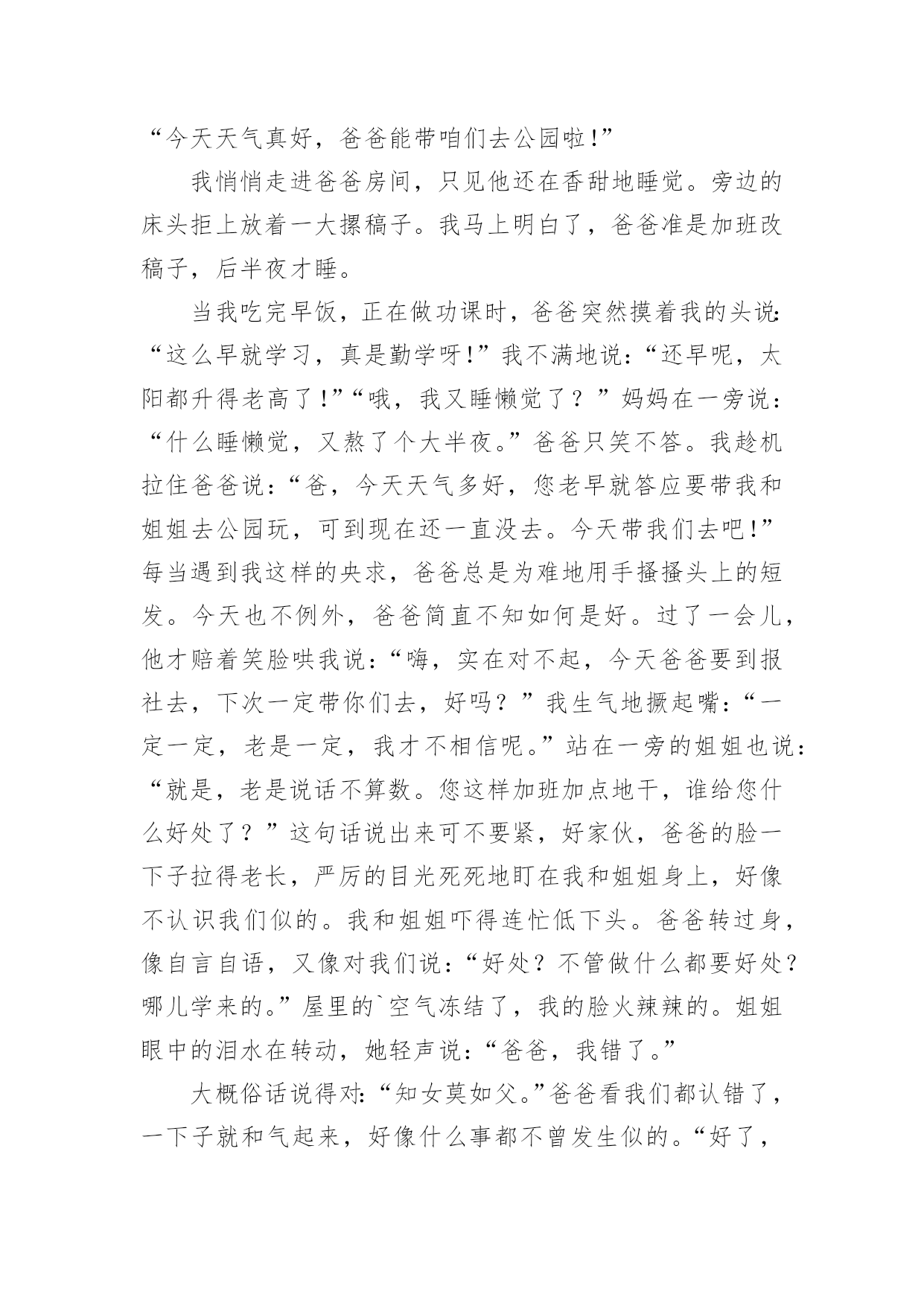 “今天天气真好，爸爸能带咱们去公园啦!”

我悄悄走进爸爸房间，只见他还在香甜地睡觉。旁边的床头拒上放着一大摞稿子。我马上明白了，爸爸准是加班改稿子，后半夜才睡。

当我吃完早饭，正在做功课时，爸爸突然摸着我的头说:“这么早就学习，真是勤学呀!”我不满地说:“还早呢，太阳都升得老高了!”“哦，我又睡懒觉了？”妈妈在一旁说:“什么睡懒觉，又熬了个大半夜。”爸爸只笑不答。我趁机拉住爸爸说:“爸，今天天气多好，您老早就答应要带我和姐姐去公园玩，可到现在还一直没去。今天带我们去吧!”每当遇到我这样的央求，爸爸总是为难地用手搔搔头上的短发。今天也不例外，爸爸简直不知如何是好。过了一会儿，他才赔着笑脸哄我说:“嗨，实在对不起，今天爸爸要到报社去，下次一定带你们去，好吗？”我生气地撅起嘴:“一定一定，老是一定，我才不相信呢。”站在一旁的姐姐也说:“就是，老是说话不算数。您这样加班加点地干，谁给您什么好处了？”这句话说出来可不要紧，好家伙，爸爸的脸一下子拉得老长，严厉的目光死死地盯在我和姐姐身上，好像不认识我们似的。我和姐姐吓得连忙低下头。爸爸转过身，像自言自语，又像对我们说:“好处？不管做什么都要好处？哪儿学来的。”屋里的`空气冻结了，我的脸火辣辣的。姐姐眼中的泪水在转动，她轻声说:“爸爸，我错了。”

大概俗话说得对:“知女莫如父。”爸爸看我们都认错了，一下子就和气起来，好像什么事都不曾发生似的。“好了，